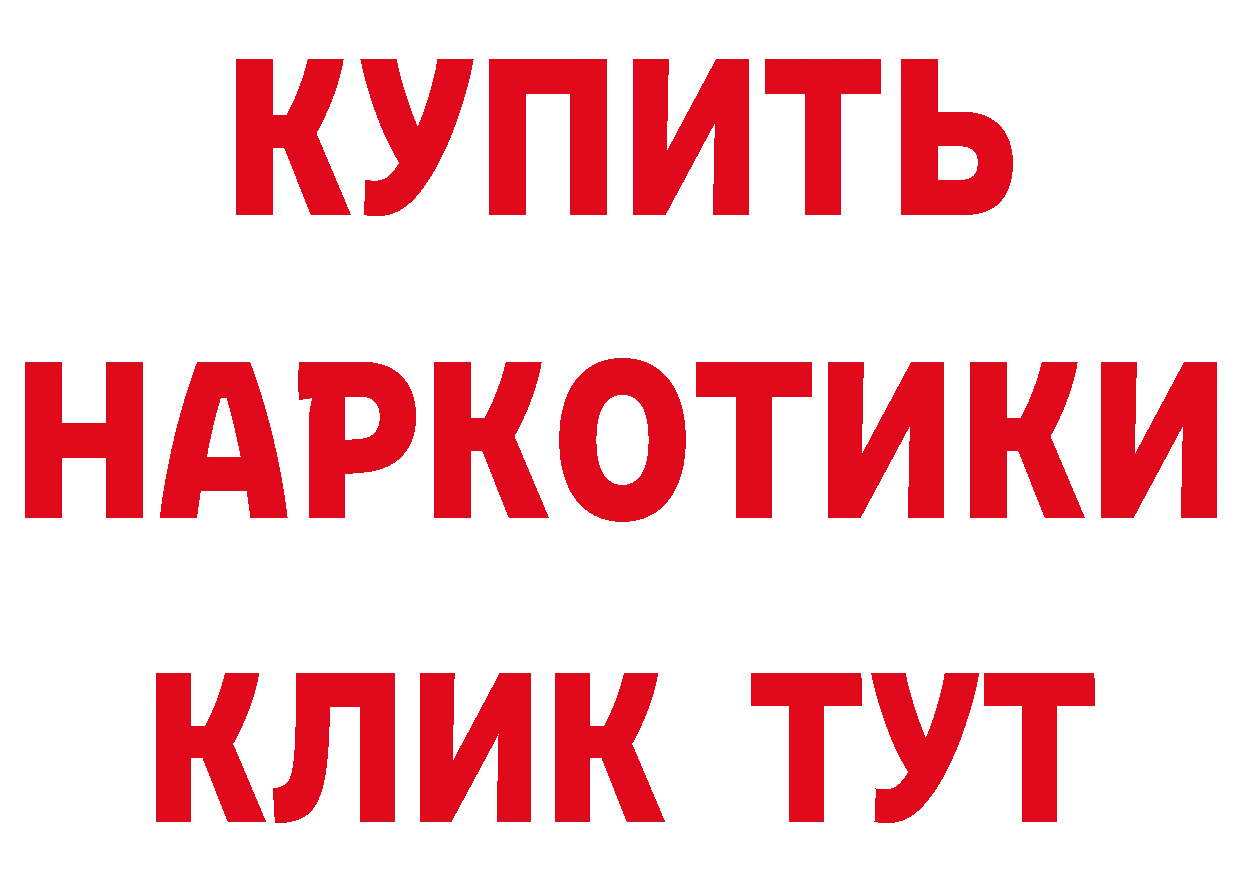 КУПИТЬ НАРКОТИКИ КЛИК ТУТ